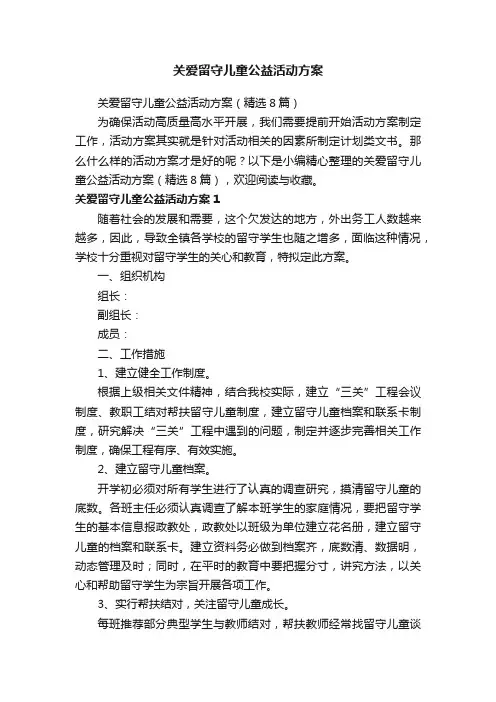 关爱留守儿童公益活动方案

关爱留守儿童公益活动方案（精选8篇）

为确保活动高质量高水平开展，我们需要提前开始活动方案制定工作，活动方案其实就是针对活动相关的因素所制定计划类文书。那么什么样的活动方案才是好的呢？以下是小编精心整理的关爱留守儿童公益活动方案（精选8篇），欢迎阅读与收藏。

关爱留守儿童公益活动方案1

随着社会的发展和需要，这个欠发达的地方，外出务工人数越来越多，因此，导致全镇各学校的留守学生也随之增多，面临这种情况，学校十分重视对留守学生的关心和教育，特拟定此方案。

一、组织机构

组长：

副组长：

成员：

二、工作措施

1、建立健全工作制度。

根据上级相关文件精神，结合我校实际，建立“三关”工程会议制度、教职工结对帮扶留守儿童制度，建立留守儿童档案和联系卡制度，研究解决“三关”工程中遇到的问题，制定并逐步完善相关工作制度，确保工程有序、有效实施。

2、建立留守儿童档案。

开学初必须对所有学生进行了认真的调查研究，摸清留守儿童的底数。各班主任必须认真调查了解本班学生的家庭情况，要把留守学生的基本信息报政教处，政教处以班级为单位建立花名册，建立留守儿童的档案和联系卡。建立资料务必做到档案齐，底数清、数据明，动态管理及时；同时，在平时的教育中要把握分寸，讲究方法，以关心和帮助留守学生为宗旨开展各项工作。

3、实行帮扶结对，关注留守儿童成长。

每班推荐部分典型学生与教师结对，帮扶教师经常找留守儿童谈